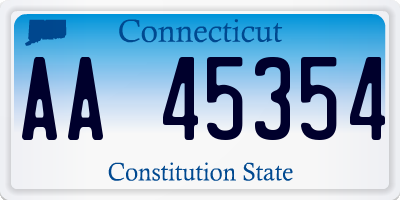 Connecticut

AA 45354

Constitution State